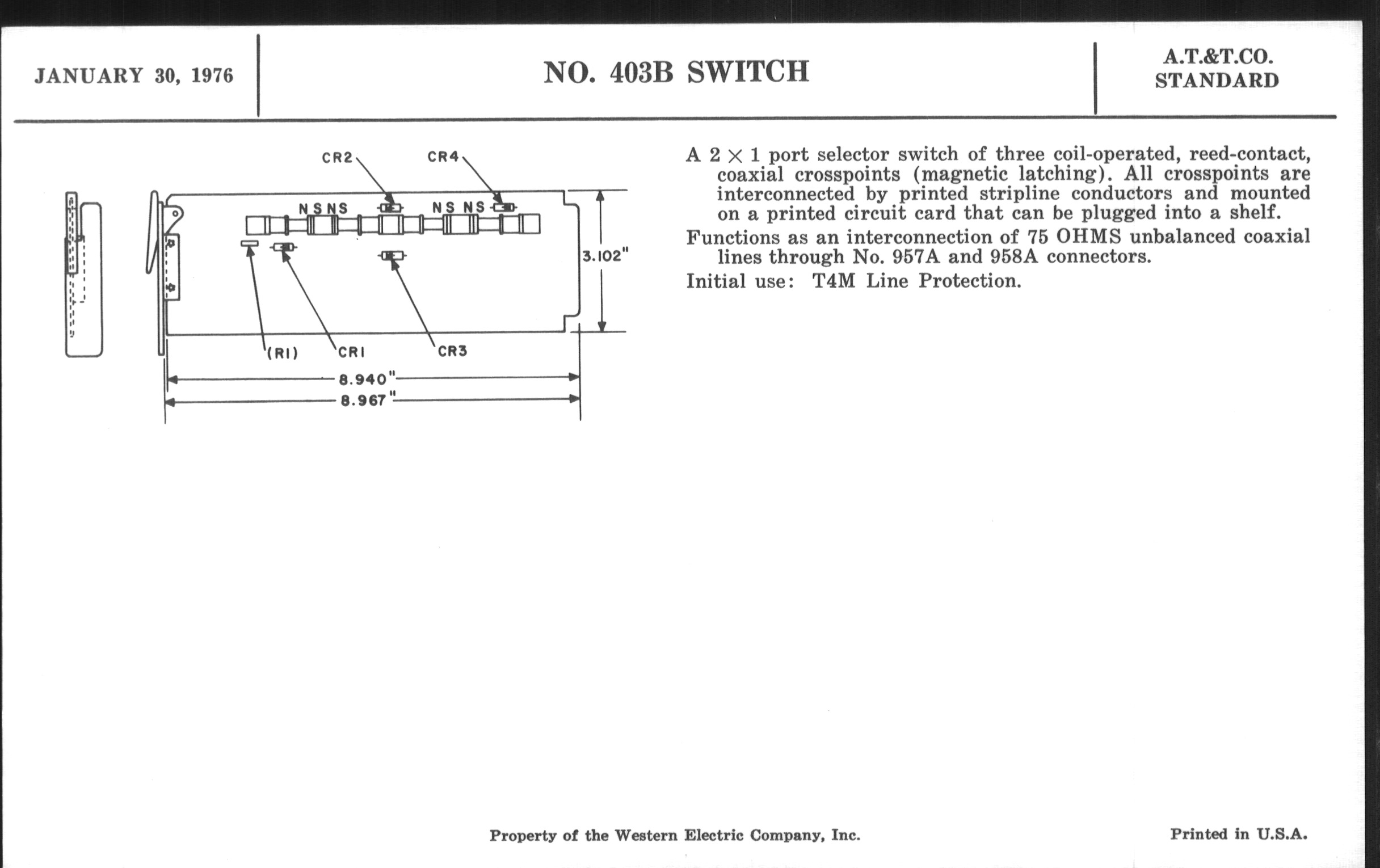 JANUARY 30, 1976

NO. 403B SWITCH

A.T.&T.CO.
STANDARD

CR2
CR4
N S N S
N S N S
3.102"
(R1)
CR1
CR3
8.940"
8.967"

A $2 \times 1$ port selector switch of three coil-operated, reed-contact, coaxial crosspoints (magnetic latching). All crosspoints are interconnected by printed stripline conductors and mounted on a printed circuit card that can be plugged into a shelf.

Functions as an interconnection of 75 OHMS unbalanced coaxial lines through No. 957A and 958A connectors.

Initial use: T4M Line Protection.

Property of the Western Electric Company, Inc.

Printed in U.S.A.